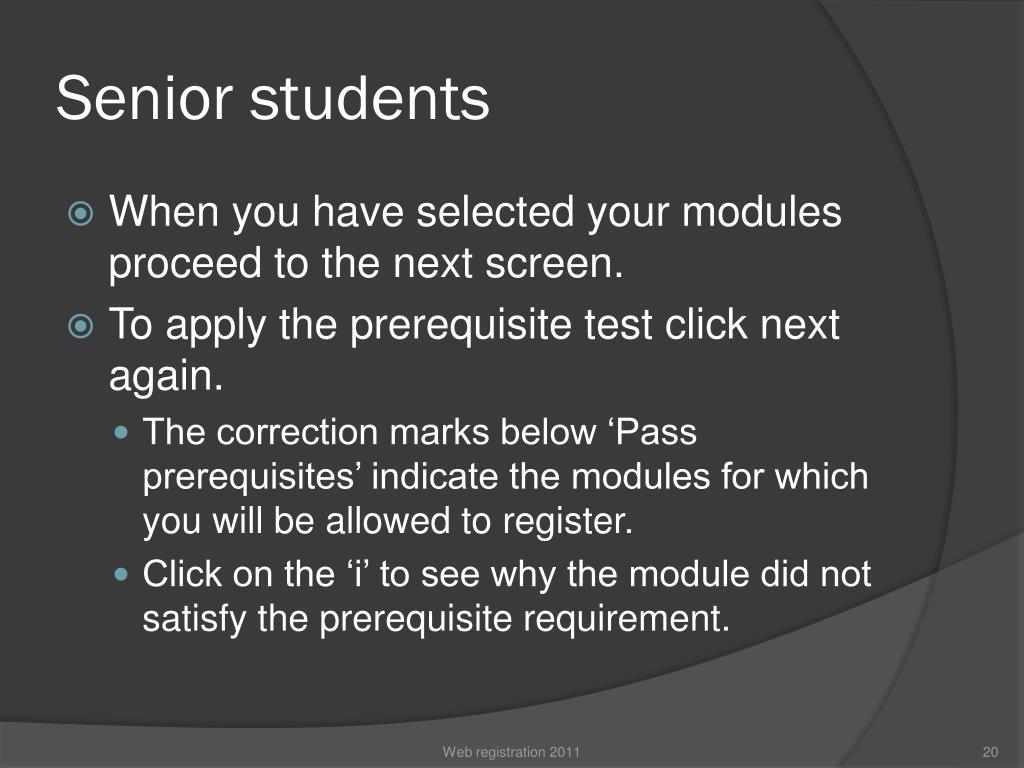 Senior students

When you have selected your modules proceed to the next screen.

To apply the prerequisite test click next again.

The correction marks below ‘Pass prerequisites’ indicate the modules for which you will be allowed to register.

Click on the ‘i’ to see why the module did not satisfy the prerequisite requirement.

Web registration 2011

20